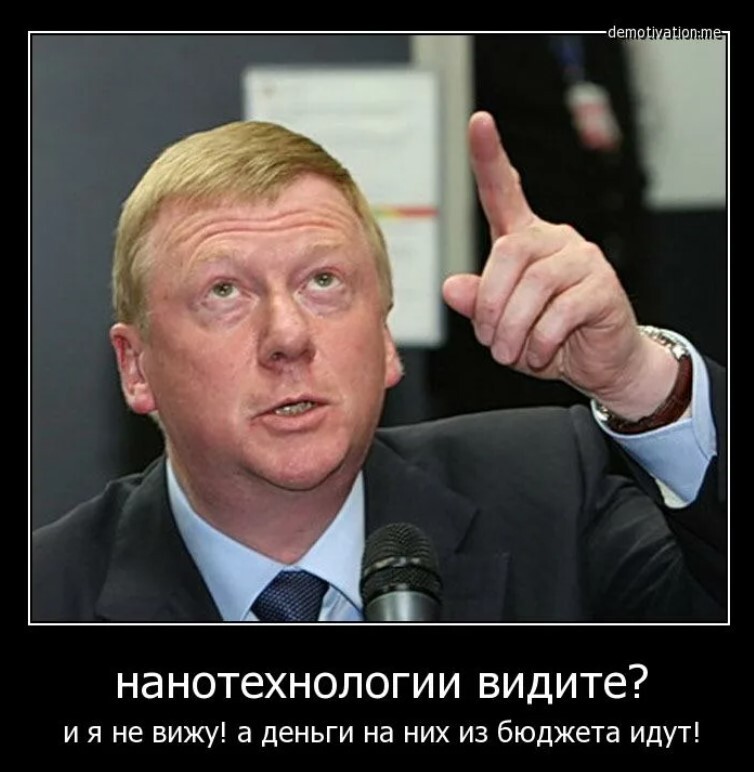 demotivation.me

нанотехнологии видите?

и я не вижу! а деньги на них из бюджета идут!